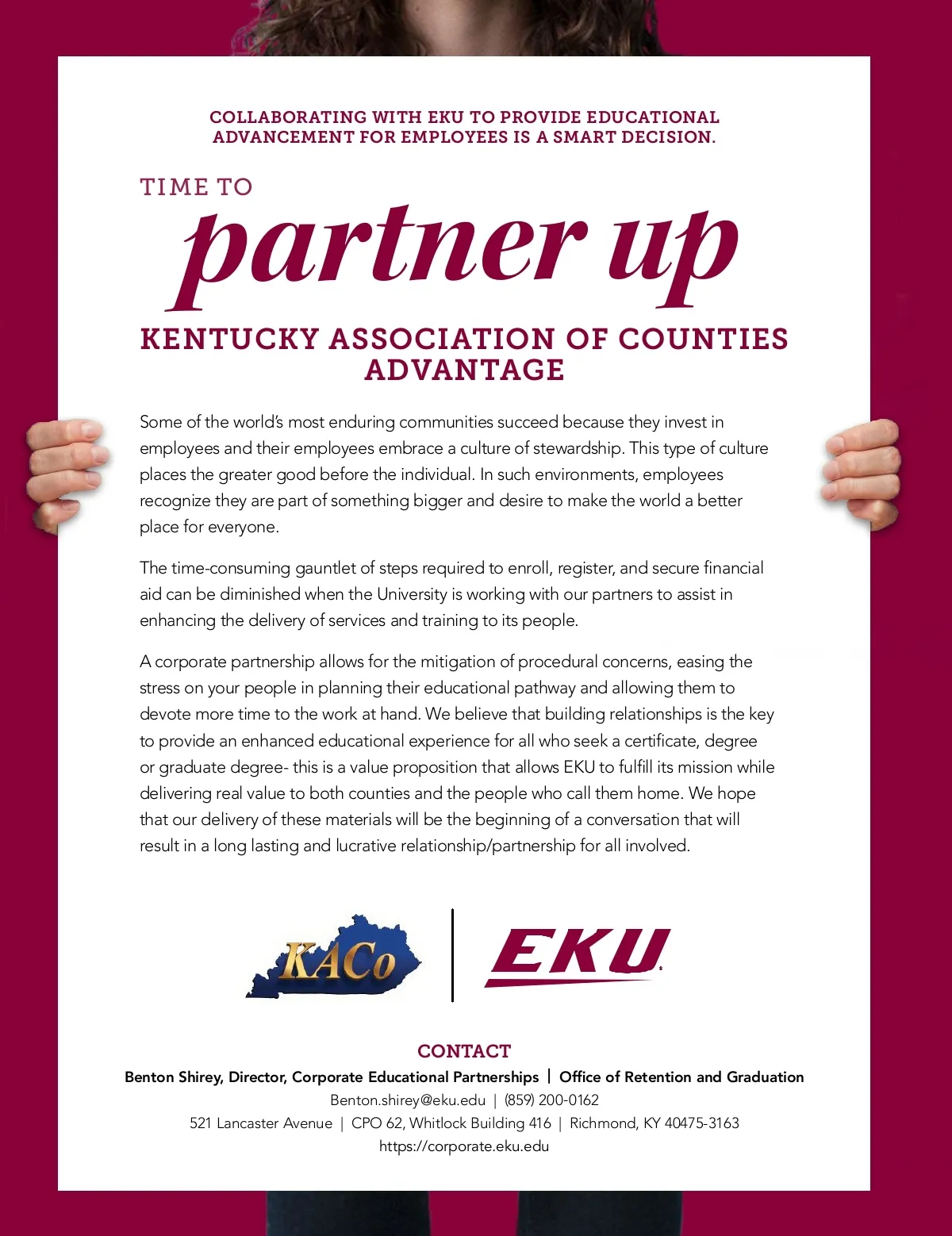 COLLABORATING WITH EKU TO PROVIDE EDUCATIONAL ADVANCEMENT FOR EMPLOYEES IS A SMART DECISION.

TIME TO
partner up

KENTUCKY ASSOCIATION OF COUNTIES ADVANTAGE

Some of the world's most enduring communities succeed because they invest in employees and their employees embrace a culture of stewardship. This type of culture places the greater good before the individual. In such environments, employees recognize they are part of something bigger and desire to make the world a better place for everyone.

The time-consuming gauntlet of steps required to enroll, register, and secure financial aid can be diminished when the University is working with our partners to assist in enhancing the delivery of services and training to its people.

A corporate partnership allows for the mitigation of procedural concerns, easing the stress on your people in planning their educational pathway and allowing them to devote more time to the work at hand. We believe that building relationships is the key to provide an enhanced educational experience for all who seek a certificate, degree or graduate degree- this is a value proposition that allows EKU to fulfill its mission while delivering real value to both counties and the people who call them home. We hope that our delivery of these materials will be the beginning of a conversation that will result in a long lasting and lucrative relationship/partnership for all involved.

KACo

EKU

CONTACT
Benton Shirey, Director, Corporate Educational Partnerships | Office of Retention and Graduation
Benton.shirey@eku.edu | (859) 200-0162
521 Lancaster Avenue | CPO 62, Whitlock Building 416 | Richmond, KY 40475-3163
https://corporate.eku.edu